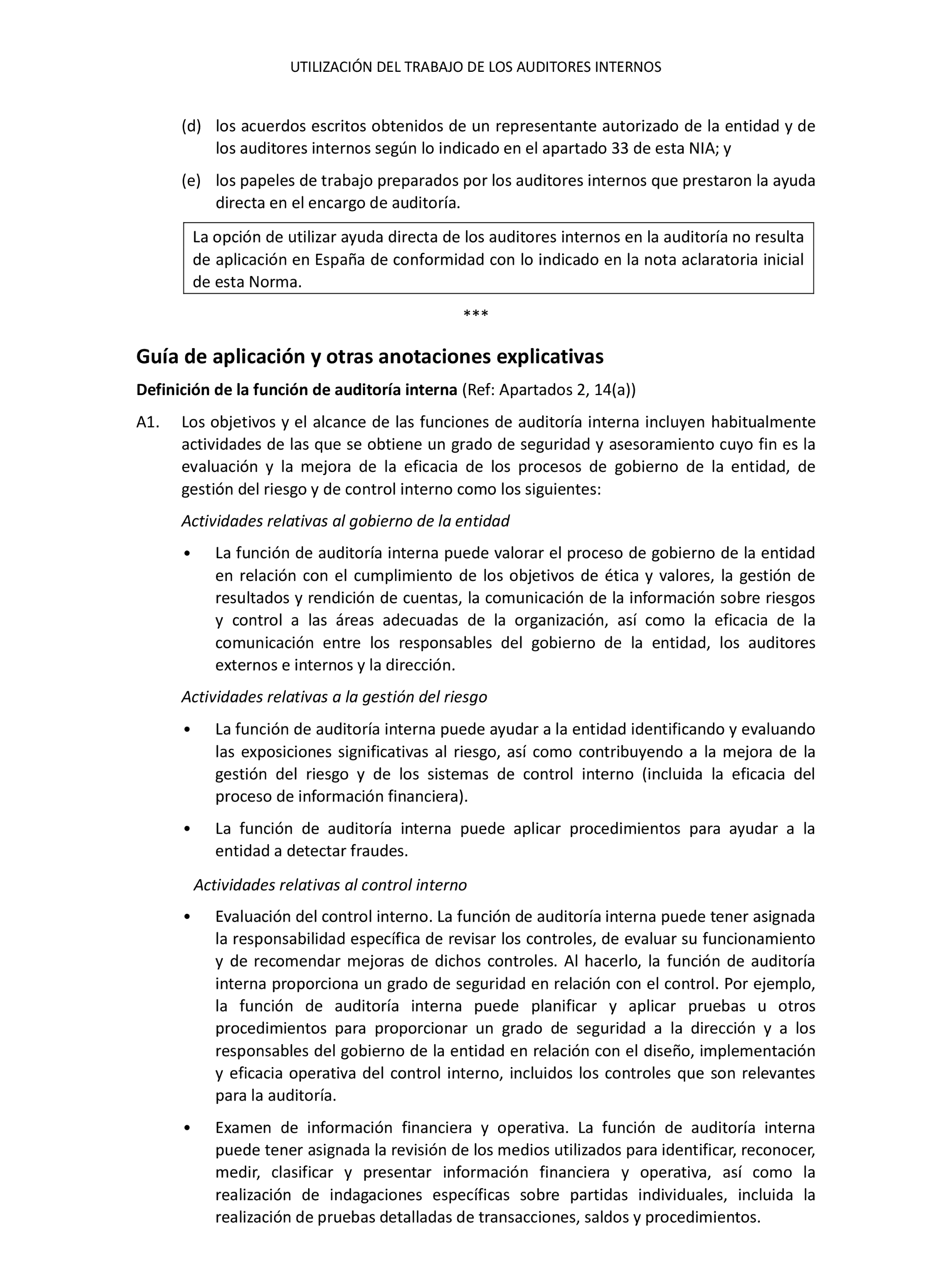 UTILIZACIÓN DEL TRABAJO DE LOS AUDITORES INTERNOS

(d) los acuerdos escritos obtenidos de un representante autorizado de la entidad y de los auditores internos según lo indicado en el apartado 33 de esta NIA; y

(e) los papeles de trabajo preparados por los auditores internos que prestaron la ayuda directa en el encargo de auditoría.

La opción de utilizar ayuda directa de los auditores internos en la auditoría no resulta de aplicación en España de conformidad con lo indicado en la nota aclaratoria inicial de esta Norma.

***

Guía de aplicación y otras anotaciones explicativas

Definición de la función de auditoría interna (Ref: Apartados 2, 14(a))

A1. Los objetivos y el alcance de las funciones de auditoría interna incluyen habitualmente actividades de las que se obtiene un grado de seguridad y asesoramiento cuyo fin es la evaluación y la mejora de la eficacia de los procesos de gobierno de la entidad, de gestión del riesgo y de control interno como los siguientes:

Actividades relativas al gobierno de la entidad

• La función de auditoría interna puede valorar el proceso de gobierno de la entidad en relación con el cumplimiento de los objetivos de ética y valores, la gestión de resultados y rendición de cuentas, la comunicación de la información sobre riesgos y control a las áreas adecuadas de la organización, así como la eficacia de la comunicación entre los responsables del gobierno de la entidad, los auditores externos e internos y la dirección.

Actividades relativas a la gestión del riesgo

• La función de auditoría interna puede ayudar a la entidad identificando y evaluando las exposiciones significativas al riesgo, así como contribuyendo a la mejora de la gestión del riesgo y de los sistemas de control interno (incluida la eficacia del proceso de información financiera).

• La función de auditoría interna puede aplicar procedimientos para ayudar a la entidad a detectar fraudes.

Actividades relativas al control interno

• Evaluación del control interno. La función de auditoría interna puede tener asignada la responsabilidad específica de revisar los controles, de evaluar su funcionamiento y de recomendar mejoras de dichos controles. Al hacerlo, la función de auditoría interna proporciona un grado de seguridad en relación con el control. Por ejemplo, la función de auditoría interna puede planificar y aplicar pruebas u otros procedimientos para proporcionar un grado de seguridad a la dirección y a los responsables del gobierno de la entidad en relación con el diseño, implementación y eficacia operativa del control interno, incluidos los controles que son relevantes para la auditoría.

• Examen de información financiera y operativa. La función de auditoría interna puede tener asignada la revisión de los medios utilizados para identificar, reconocer, medir, clasificar y presentar información financiera y operativa, así como la realización de indagaciones específicas sobre partidas individuales, incluida la realización de pruebas detalladas de transacciones, saldos y procedimientos.